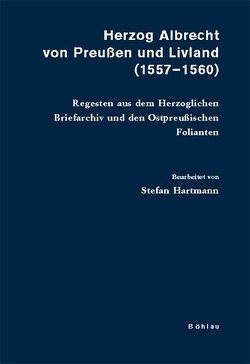 Herzog Albrecht von Preußen und Livland (1557–1560)

Regesten aus dem Herzoglichen Briefarchiv und den Ostpreußischen Folianten

Bearbeitet von
Stefan Hartmann

Böhlau